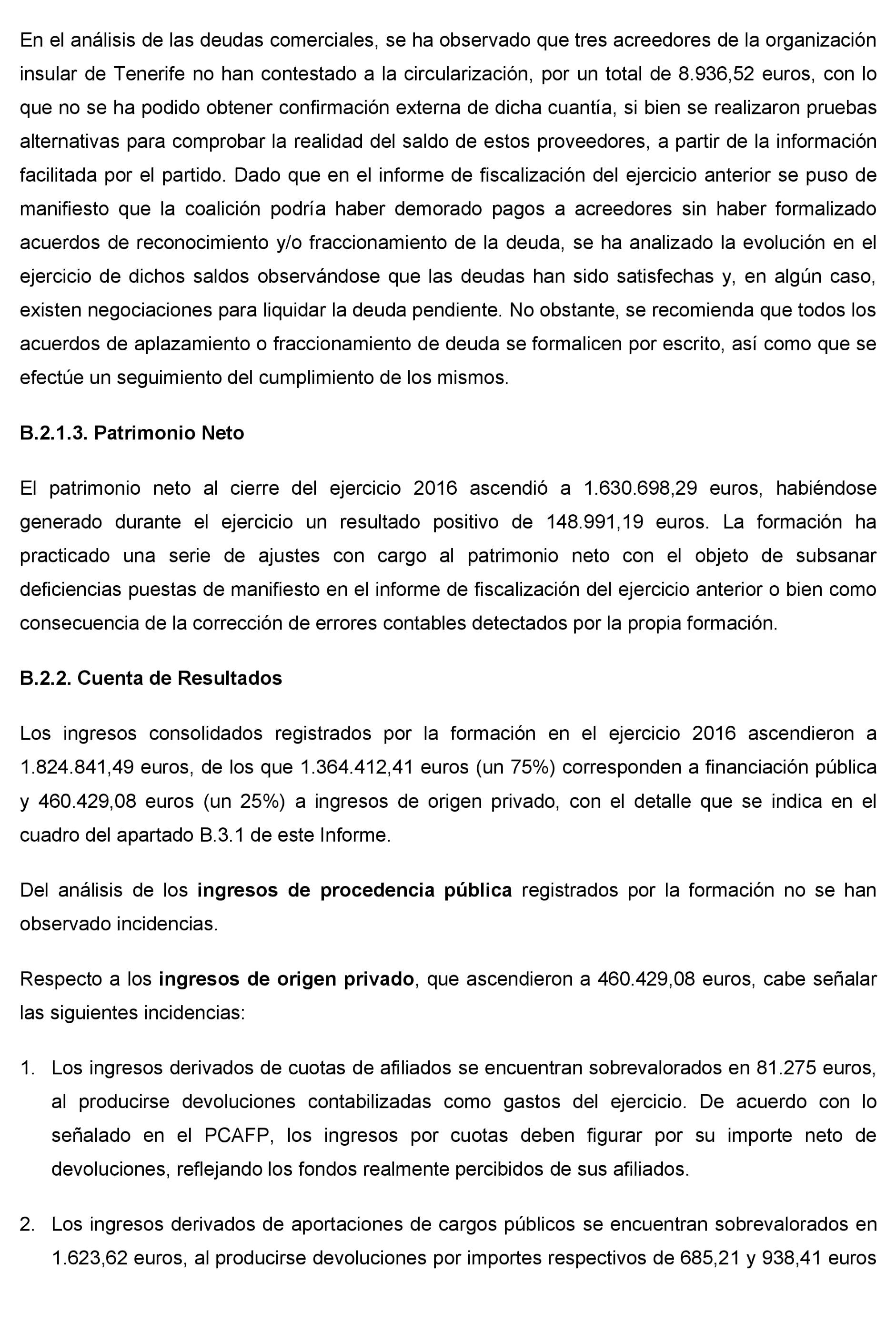 En el análisis de las deudas comerciales, se ha observado que tres acreedores de la organización insular de Tenerife no han contestado a la circularización, por un total de 8.936,52 euros, con lo que no se ha podido obtener confirmación externa de dicha cuantía, si bien se realizaron pruebas alternativas para comprobar la realidad del saldo de estos proveedores, a partir de la información facilitada por el partido. Dado que en el informe de fiscalización del ejercicio anterior se puso de manifiesto que la coalición podría haber demorado pagos a acreedores sin haber formalizado acuerdos de reconocimiento y/o fraccionamiento de la deuda, se ha analizado la evolución en el ejercicio de dichos saldos observándose que las deudas han sido satisfechas y, en algún caso, existen negociaciones para liquidar la deuda pendiente. No obstante, se recomienda que todos los acuerdos de aplazamiento o fraccionamiento de deuda se formalicen por escrito, así como que se efectúe un seguimiento del cumplimiento de los mismos.

B.2.1.3. Patrimonio Neto

El patrimonio neto al cierre del ejercicio 2016 ascendió a 1.630.698,29 euros, habiéndose generado durante el ejercicio un resultado positivo de 148.991,19 euros. La formación ha practicado una serie de ajustes con cargo al patrimonio neto con el objeto de subsanar deficiencias puestas de manifiesto en el informe de fiscalización del ejercicio anterior o bien como consecuencia de la corrección de errores contables detectados por la propia formación.

B.2.2. Cuenta de Resultados

Los ingresos consolidados registrados por la formación en el ejercicio 2016 ascendieron a 1.824.841,49 euros, de los que 1.364.412,41 euros (un 75%) corresponden a financiación pública y 460.429,08 euros (un 25%) a ingresos de origen privado, con el detalle que se indica en el cuadro del apartado B.3.1 de este Informe.

Del análisis de los ingresos de procedencia pública registrados por la formación no se han observado incidencias.

Respecto a los ingresos de origen privado, que ascendieron a 460.429,08 euros, cabe señalar las siguientes incidencias:

1. Los ingresos derivados de cuotas de afiliados se encuentran sobrevalorados en 81.275 euros, al producirse devoluciones contabilizadas como gastos del ejercicio. De acuerdo con lo señalado en el PCAFP, los ingresos por cuotas deben figurar por su importe neto de devoluciones, reflejando los fondos realmente percibidos de sus afiliados.

2. Los ingresos derivados de aportaciones de cargos públicos se encuentran sobrevalorados en 1.623,62 euros, al producirse devoluciones por importes respectivos de 685,21 y 938,41 euros